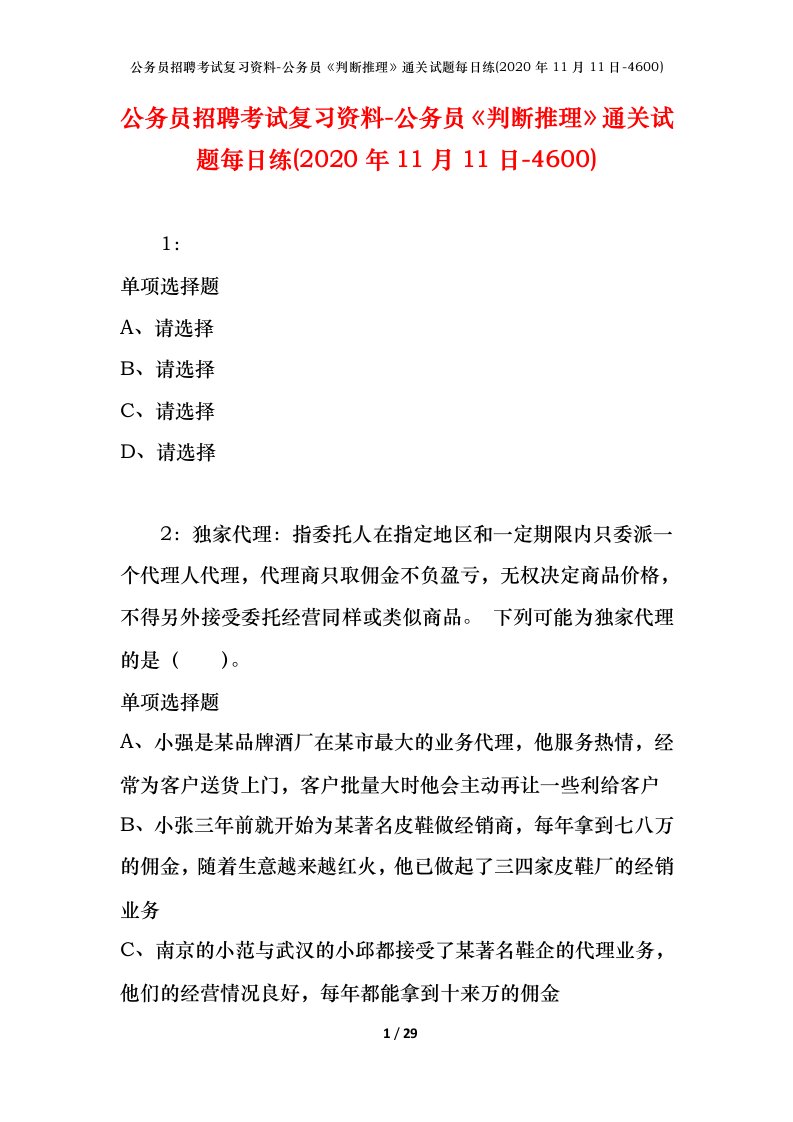 公务员招聘考试复习资料-公务员《判断推理》通关试题每日练(2020 年 11 月 11 日-4600)

公务员招聘考试复习资料-公务员《判断推理》通关试题每日练(2020 年 11 月 11 日-4600)

1：

单项选择题

A、请选择

B、请选择

C、请选择

D、请选择

2：独家代理：指委托人在指定地区和一定期限内只委派一个代理人代理，代理商只取佣金不负盈亏，无权决定商品价格，不得另外接受委托经营同样或类似商品。 下列可能为独家代理的是（　　）。

单项选择题

A、小强是某品牌酒厂在某市最大的业务代理，他服务热情，经常为客户送货上门，客户批量大时他会主动再让一些利给客户

B、小张三年前就开始为某著名皮鞋做经销商，每年拿到七八万的佣金，随着生意越来越红火，他已做起了三四家皮鞋厂的经销业务

C、南京的小范与武汉的小邱都接受了某著名鞋企的代理业务，他们的经营情况良好，每年都能拿到十来万的佣金

1 / 29